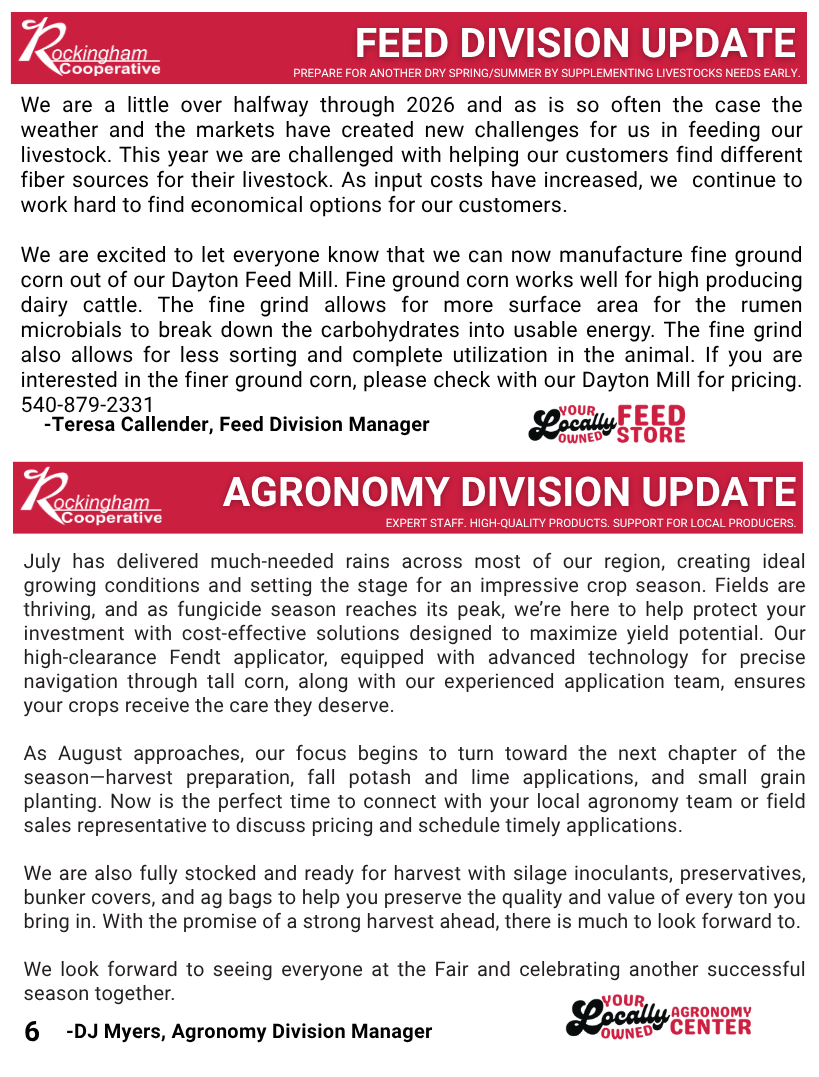 Rockingham Cooperative

FEED DIVISION UPDATE

PREPARE FOR ANOTHER DRY SPRING/SUMMER BY SUPPLEMENTING LIVESTOCKS NEEDS EARLY.

We are a little over halfway through 2026 and as is so often the case the weather and the markets have created new challenges for us in feeding our livestock. This year we are challenged with helping our customers find different fiber sources for their livestock. As input costs have increased, we continue to work hard to find economical options for our customers.

We are excited to let everyone know that we can now manufacture fine ground corn out of our Dayton Feed Mill. Fine ground corn works well for high producing dairy cattle. The fine grind allows for more surface area for the rumen microbials to break down the carbohydrates into usable energy. The fine grind also allows for less sorting and complete utilization in the animal. If you are interested in the finer ground corn, please check with our Dayton Mill for pricing. 540-879-2331

-Teresa Callender, Feed Division Manager

YOUR Locally OWNED FEED STORE

Rockingham Cooperative

AGRONOMY DIVISION UPDATE

EXPERT STAFF. HIGH-QUALITY PRODUCTS. SUPPORT FOR LOCAL PRODUCERS.

July has delivered much-needed rains across most of our region, creating ideal growing conditions and setting the stage for an impressive crop season. Fields are thriving, and as fungicide season reaches its peak, we're here to help protect your investment with cost-effective solutions designed to maximize yield potential. Our high-clearance Fendt applicator, equipped with advanced technology for precise navigation through tall corn, along with our experienced application team, ensures your crops receive the care they deserve.

As August approaches, our focus begins to turn toward the next chapter of the season—harvest preparation, fall potash and lime applications, and small grain planting. Now is the perfect time to connect with your local agronomy team or field sales representative to discuss pricing and schedule timely applications.

We are also fully stocked and ready for harvest with silage inoculants, preservatives, bunker covers, and ag bags to help you preserve the quality and value of every ton you bring in. With the promise of a strong harvest ahead, there is much to look forward to.

We look forward to seeing everyone at the Fair and celebrating another successful season together.

6 -DJ Myers, Agronomy Division Manager

YOUR Locally OWNED AGRONOMY CENTER